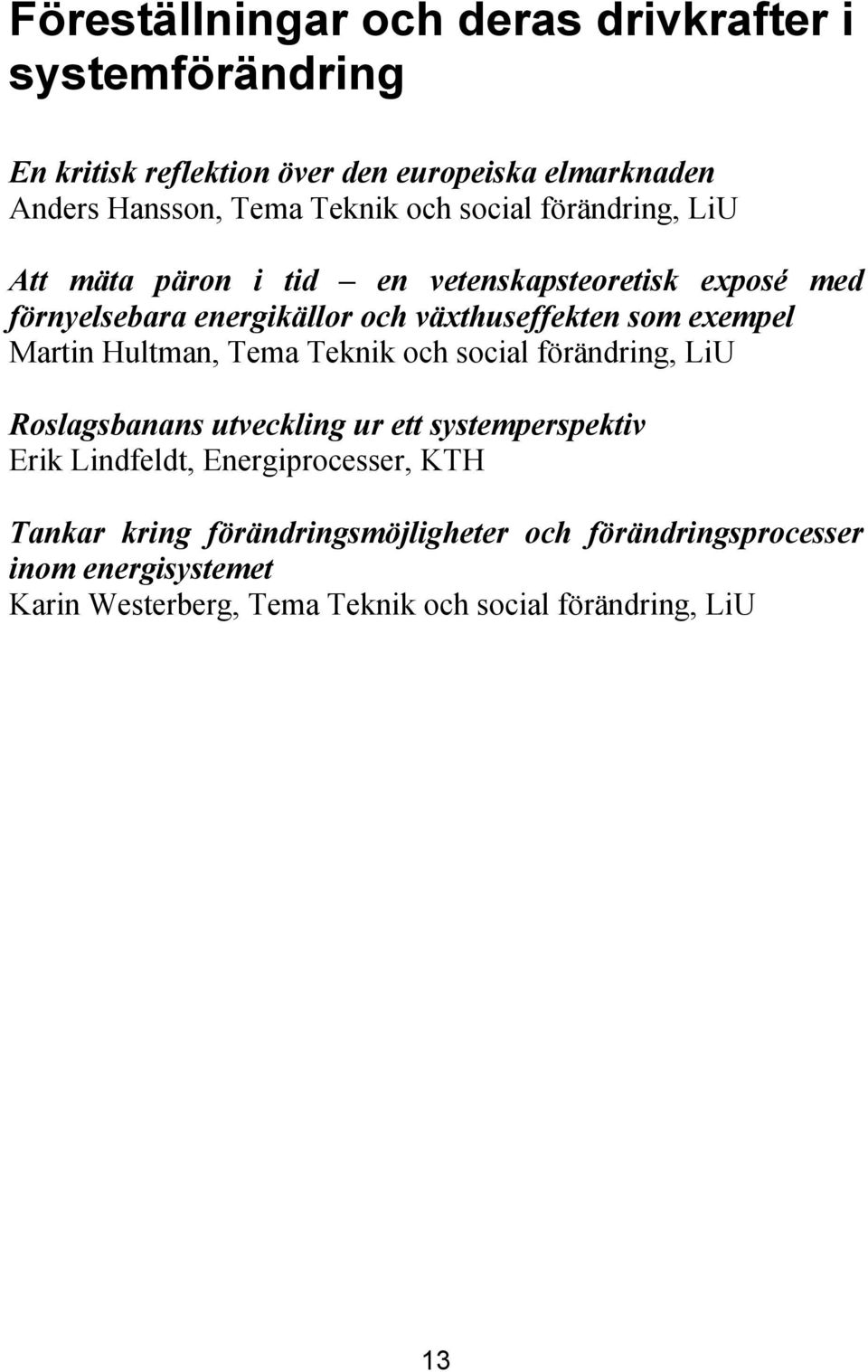 Föreställningar och deras drivkrafter i systemförändring

En kritisk reflektion över den europeiska elmarknaden
Anders Hansson, Tema Teknik och social förändring, LiU

Att mäta päron i tid – en vetenskapsteoretisk exposé med förnyelsebara energikällor och växthuseffekten som exempel
Martin Hultman, Tema Teknik och social förändring, LiU

Roslagsbanans utveckling ur ett systemperspektiv
Erik Lindfeldt, Energiprocesser, KTH

Tankar kring förändringsmöjligheter och förändringsprocesser inom energisystemet
Karin Westerberg, Tema Teknik och social förändring, LiU

13